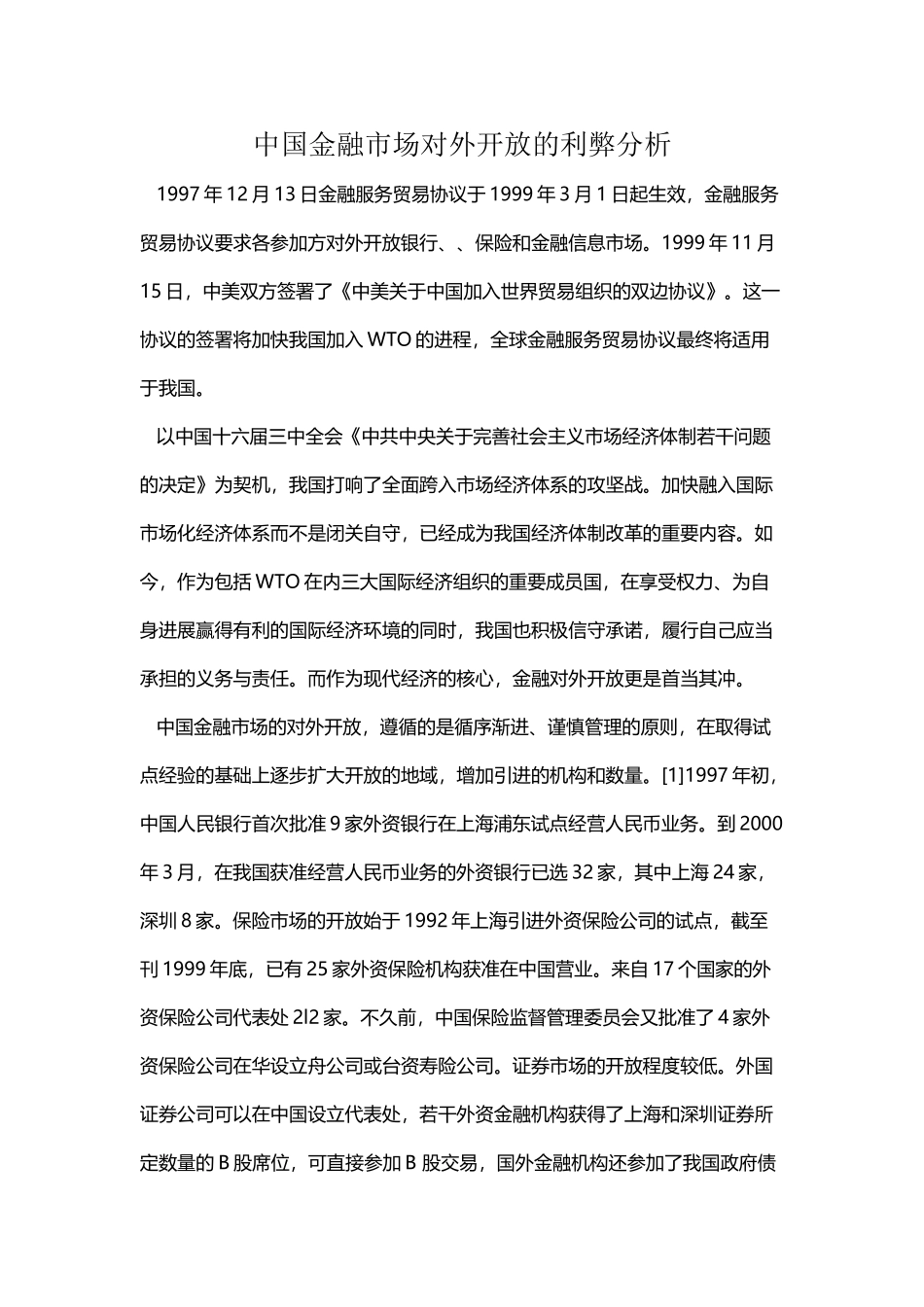 中国金融市场对外开放的利弊分析

1997 年 12 月 13 日金融服务贸易协议于 1999 年 3 月 1 日起生效，金融服务贸易协议要求各参加方对外开放银行、、保险和金融信息市场。1999 年 11 月 15 日，中美双方签署了《中美关于中国加入世界贸易组织的双边协议》。这一协议的签署将加快我国加入 WTO 的进程，全球金融服务贸易协议最终将适用于我国。

以中国十六届三中全会《中共中央关于完善社会主义市场经济体制若干问题的决定》为契机，我国打响了全面跨入市场经济体系的攻坚战。加快融入国际市场化经济体系而不是闭关自守，已经成为我国经济体制改革的重要内容。如今，作为包括 WTO 在内三大国际经济组织的重要成员国，在享受权力、为自身进展赢得有利的国际经济环境的同时，我国也积极信守承诺，履行自己应当承担的义务与责任。而作为现代经济的核心，金融对外开放更是首当其冲。

中国金融市场的对外开放，遵循的是循序渐进、谨慎管理的原则，在取得试点经验的基础上逐步扩大开放的地域，增加引进的机构和数量。[1]1997 年初，中国人民银行首次批准 9 家外资银行在上海浦东试点经营人民币业务。到 2000 年 3 月，在我国获准经营人民币业务的外资银行已选 32 家，其中上海 24 家，深圳 8 家。保险市场的开放始于 1992 年上海引进外资保险公司的试点，截至刊 1999 年底，已有 25 家外资保险机构获准在中国营业。来自 17 个国家的外资保险公司代表处 2l2 家。不久前，中国保险监督管理委员会又批准了 4 家外资保险公司在华设立舟公司或台资寿险公司。证券市场的开放程度较低。外国证券公司可以在中国设立代表处，若干外资金融机构获得了上海和深圳证券所定数量的 B 股席位，可直接参加 B 股交易，国外金融机构还参加了我国政府债